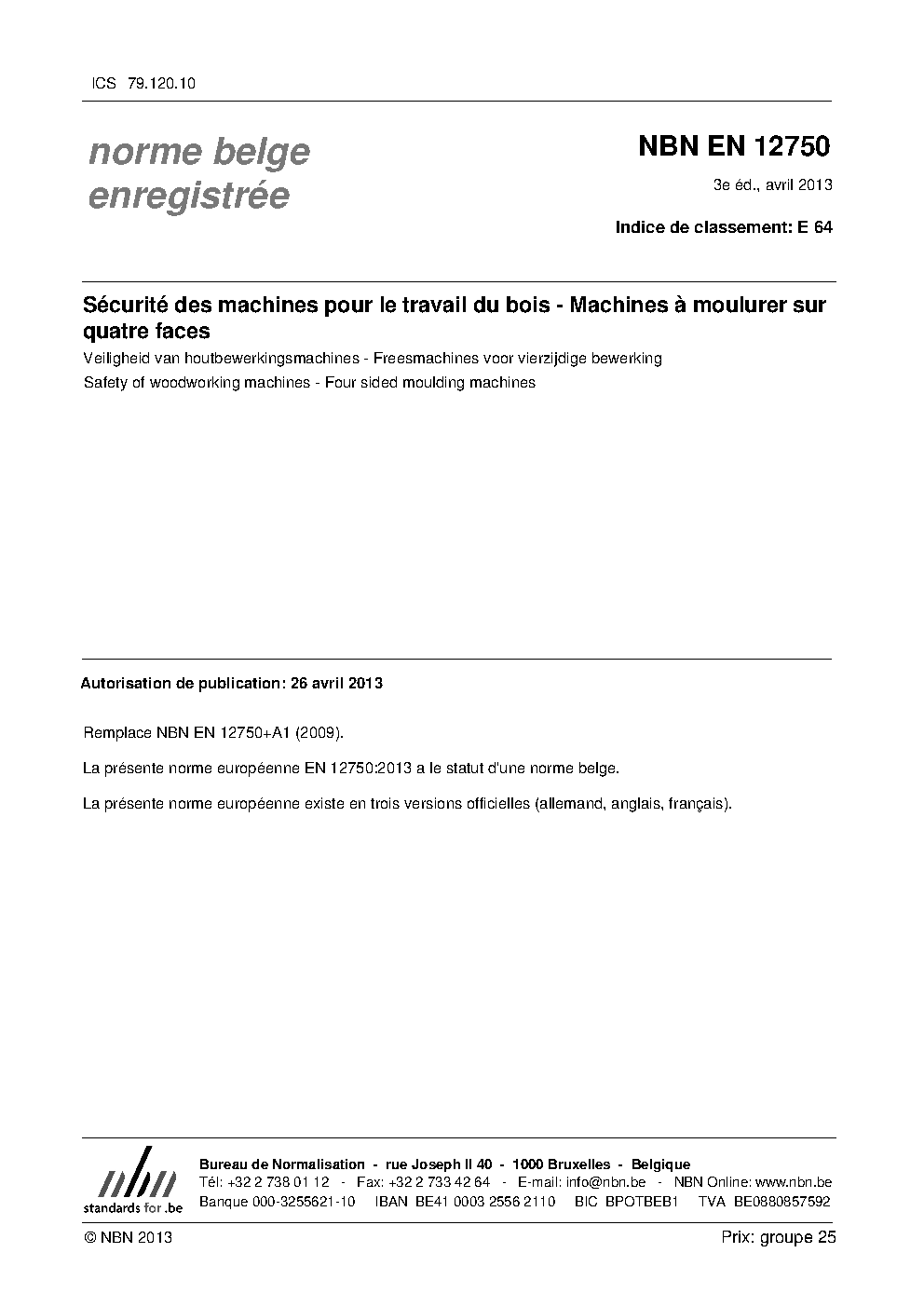 ICS 79.120.10

norme belge enregistrée

NBN EN 12750

3e éd., avril 2013

Indice de classement: E 64

Sécurité des machines pour le travail du bois - Machines à moulurer sur quatre faces

Veiligheid van houtbewerkingsmachines - Freesmachines voor vierzijdige bewerking

Safety of woodworking machines - Four sided moulding machines

Autorisation de publication: 26 avril 2013

Remplace NBN EN 12750+A1 (2009).

La présente norme européenne EN 12750:2013 a le statut d'une norme belge.

La présente norme européenne existe en trois versions officielles (allemand, anglais, français).

nbn
standards for .be

Bureau de Normalisation - rue Joseph II 40 - 1000 Bruxelles - Belgique
Tél: +32 2 738 01 12 - Fax: +32 2 733 42 64 - E-mail: info@nbn.be - NBN Online: www.nbn.be
Banque 000-3255621-10 IBAN BE41 0003 2556 2110 BIC BPOTBEB1 TVA BE0880857592

© NBN 2013

Prix: groupe 25